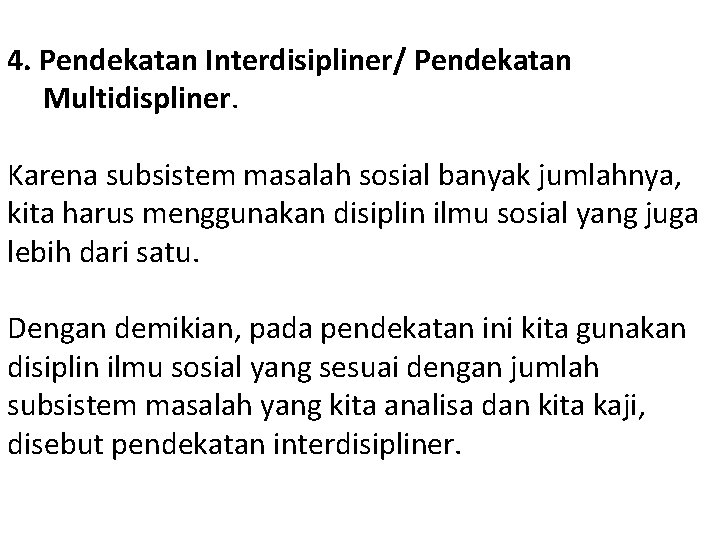 4. Pendekatan Interdisipliner/ Pendekatan Multidispliner.

Karena subsistem masalah sosial banyak jumlahnya, kita harus menggunakan disiplin ilmu sosial yang juga lebih dari satu.

Dengan demikian, pada pendekatan ini kita gunakan disiplin ilmu sosial yang sesuai dengan jumlah subsistem masalah yang kita analisa dan kita kaji, disebut pendekatan interdisipliner.